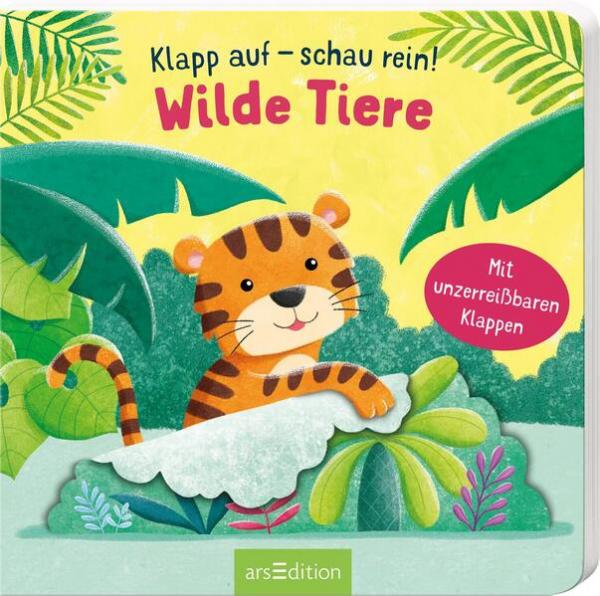 Klapp auf – schau rein!
Wilde Tiere

Mit unzerreißbaren Klappen

arsEdition